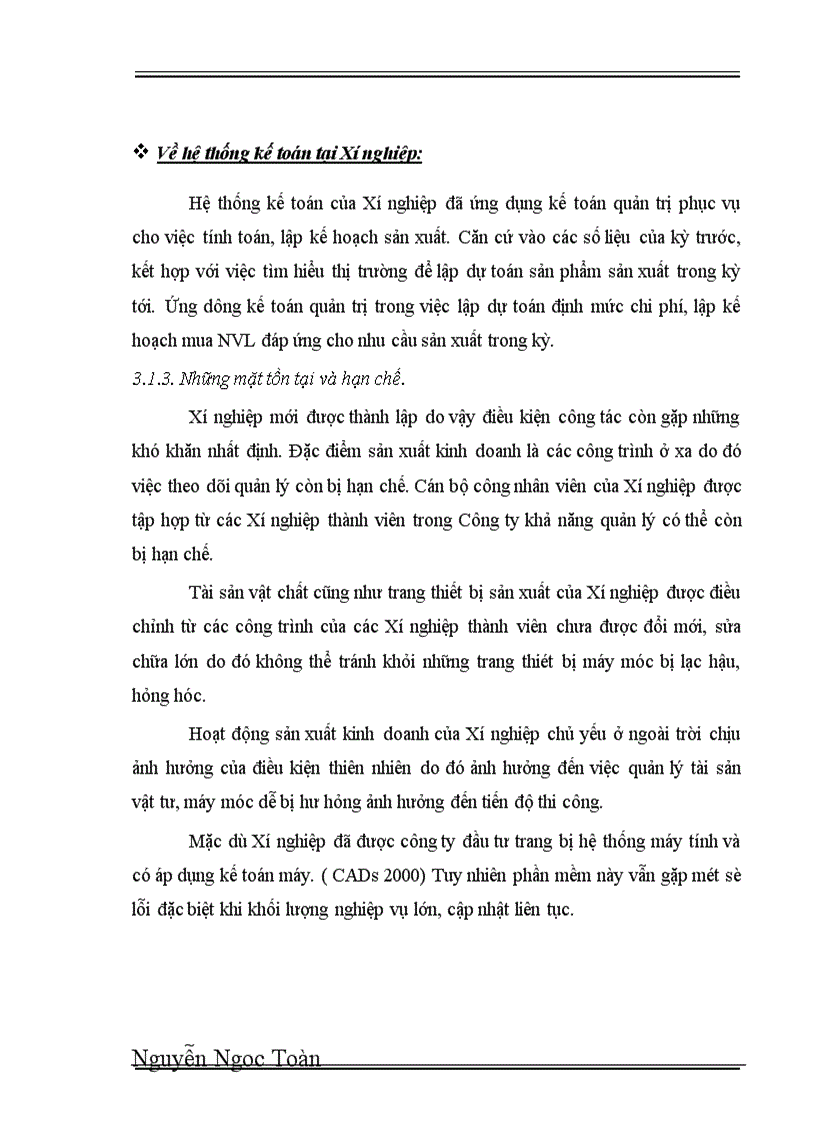 ❖ Về hệ thống kế toán tại Xí nghiệp:

Hệ thống kế toán của Xí nghiệp đã ứng dụng kế toán quản trị phục vụ cho việc tính toán, lập kế hoạch sản xuất. Căn cứ vào các số liệu của kỳ trước, kết hợp với việc tìm hiểu thị trường để lập dự toán sản phẩm sản xuất trong kỳ tới. Ứng dông kế toán quản trị trong việc lập dự toán định mức chi phí, lập kế hoạch mua NVL đáp ứng cho nhu cầu sản xuất trong kỳ.

3.1.3. Những mặt tồn tại và hạn chế.

Xí nghiệp mới được thành lập do vậy điều kiện công tác còn gặp những khó khăn nhất định. Đặc điểm sản xuất kinh doanh là các công trình ở xa do đó việc theo dõi quản lý còn bị hạn chế. Cán bộ công nhân viên của Xí nghiệp được tập hợp từ các Xí nghiệp thành viên trong Công ty khả năng quản lý có thể còn bị hạn chế.

Tài sản vật chất cũng như trang thiết bị sản xuất của Xí nghiệp được điều chỉnh từ các công trình của các Xí nghiệp thành viên chưa được đổi mới, sửa chữa lớn do đó không thể tránh khỏi những trang thiết bị máy móc bị lạc hậu, hỏng hóc.

Hoạt động sản xuất kinh doanh của Xí nghiệp chủ yếu ở ngoài trời chịu ảnh hưởng của điều kiện thiên nhiên do đó ảnh hưởng đến việc quản lý tài sản vật tư, máy móc dễ bị hư hỏng ảnh hưởng đến tiến độ thi công.

Mặc dù Xí nghiệp đã được công ty đầu tư trang bị hệ thống máy tính và có áp dụng kế toán máy. ( CADs 2000) Tuy nhiên phần mềm này vẫn gặp mét sè lỗi đặc biệt khi khối lượng nghiệp vụ lớn, cập nhật liên tục.

Nguyễn Ngọc Toàn